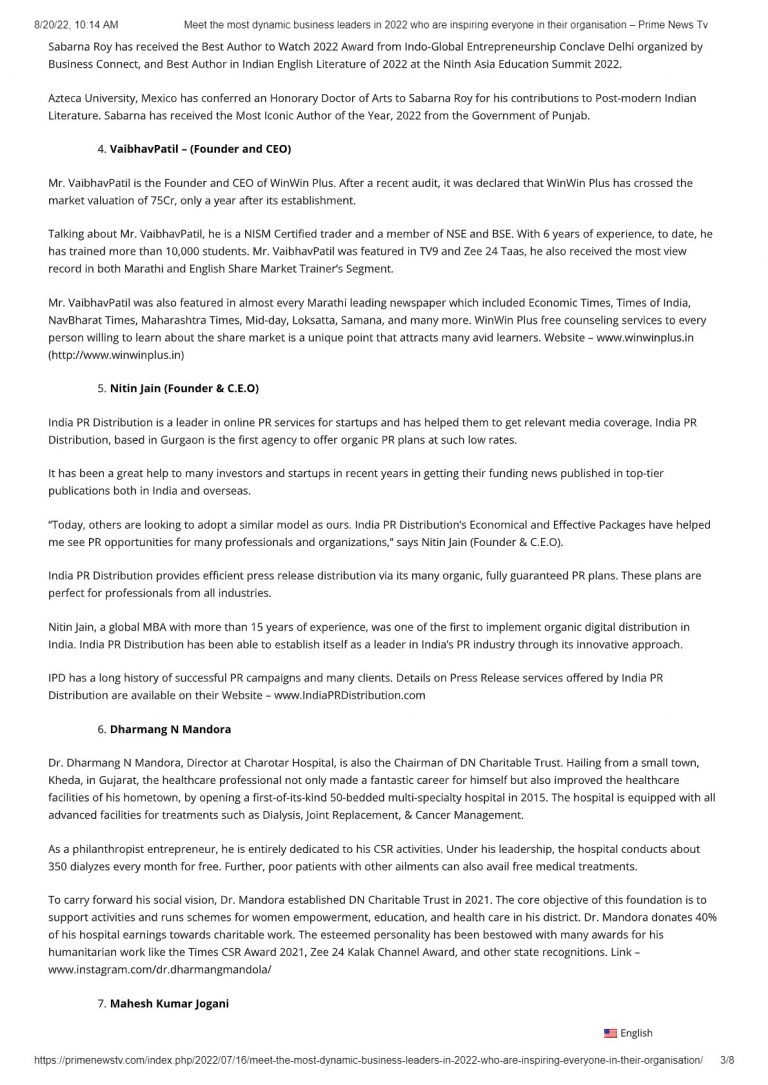 8/20/22, 10:14 AM Meet the most dynamic business leaders in 2022 who are inspiring everyone in their organisation – Prime News Tv

Sabarna Roy has received the Best Author to Watch 2022 Award from Indo-Global Entrepreneurship Conclave Delhi organized by Business Connect, and Best Author in Indian English Literature of 2022 at the Ninth Asia Education Summit 2022.

Azteca University, Mexico has conferred an Honorary Doctor of Arts to Sabarna Roy for his contributions to Post-modern Indian Literature. Sabarna has received the Most Iconic Author of the Year, 2022 from the Government of Punjab.

4. VaibhavPatil – (Founder and CEO)

Mr. VaibhavPatil is the Founder and CEO of WinWin Plus. After a recent audit, it was declared that WinWin Plus has crossed the market valuation of 75Cr, only a year after its establishment.

Talking about Mr. VaibhavPatil, he is a NISM Certified trader and a member of NSE and BSE. With 6 years of experience, to date, he has trained more than 10,000 students. Mr. VaibhavPatil was featured in TV9 and Zee 24 Taas, he also received the most view record in both Marathi and English Share Market Trainer's Segment.

Mr. VaibhavPatil was also featured in almost every Marathi leading newspaper which included Economic Times, Times of India, NavBharat Times, Maharashtra Times, Mid-day, Loksatta, Samana, and many more. WinWin Plus free counseling services to every person willing to learn about the share market is a unique point that attracts many avid learners. Website – www.winwinplus.in (http://www.winwinplus.in)

5. Nitin Jain (Founder & C.E.O)

India PR Distribution is a leader in online PR services for startups and has helped them to get relevant media coverage. India PR Distribution, based in Gurgaon is the first agency to offer organic PR plans at such low rates.

It has been a great help to many investors and startups in recent years in getting their funding news published in top-tier publications both in India and overseas.

"Today, others are looking to adopt a similar model as ours. India PR Distribution's Economical and Effective Packages have helped me see PR opportunities for many professionals and organizations," says Nitin Jain (Founder & C.E.O).

India PR Distribution provides efficient press release distribution via its many organic, fully guaranteed PR plans. These plans are perfect for professionals from all industries.

Nitin Jain, a global MBA with more than 15 years of experience, was one of the first to implement organic digital distribution in India. India PR Distribution has been able to establish itself as a leader in India's PR industry through its innovative approach.

IPD has a long history of successful PR campaigns and many clients. Details on Press Release services offered by India PR Distribution are available on their Website – www.IndiaPRDistribution.com

6. Dharmang N Mandora

Dr. Dharmang N Mandora, Director at Charotar Hospital, is also the Chairman of DN Charitable Trust. Hailing from a small town, Kheda, in Gujarat, the healthcare professional not only made a fantastic career for himself but also improved the healthcare facilities of his hometown, by opening a first-of-its-kind 50-bedded multi-specialty hospital in 2015. The hospital is equipped with all advanced facilities for treatments such as Dialysis, Joint Replacement, & Cancer Management.

As a philanthropist entrepreneur, he is entirely dedicated to his CSR activities. Under his leadership, the hospital conducts about 350 dialyzes every month for free. Further, poor patients with other ailments can also avail free medical treatments.

To carry forward his social vision, Dr. Mandora established DN Charitable Trust in 2021. The core objective of this foundation is to support activities and runs schemes for women empowerment, education, and health care in his district. Dr. Mandora donates 40% of his hospital earnings towards charitable work. The esteemed personality has been bestowed with many awards for his humanitarian work like the Times CSR Award 2021, Zee 24 Kalak Channel Award, and other state recognitions. Link – www.instagram.com/dr.dharmangmandola/

7. Mahesh Kumar Jogani

English

https://primenewstv.com/index.php/2022/07/16/meet-the-most-dynamic-business-leaders-in-2022-who-are-inspiring-everyone-in-their-organisation/ 3/8